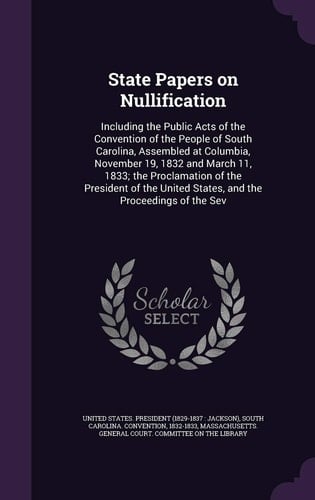 State Papers on Nullification

Including the Public Acts of the Convention of the People of South Carolina, Assembled at Columbia, November 19, 1832 and March 11, 1833; the Proclamation of the President of the United States, and the Proceedings of the Sev

Scholar SELECT

UNITED STATES. PRESIDENT (1829-1837 : JACKSON), SOUTH CAROLINA. CONVENTION, 1832-1833, MASSACHUSETTS. GENERAL COURT. COMMITTEE ON THE LIBRARY